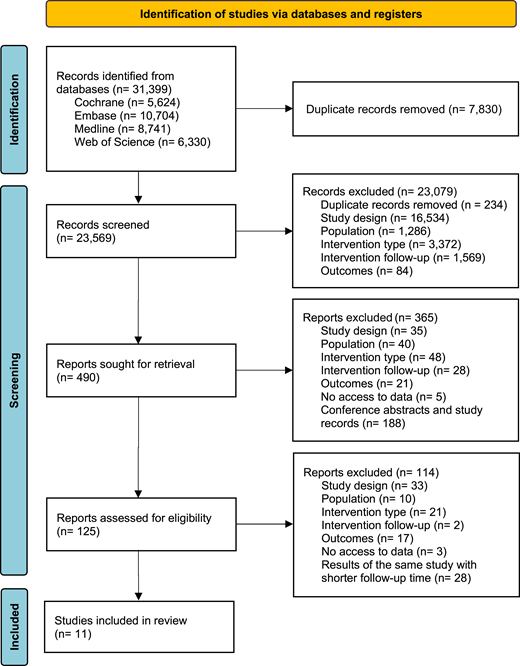 Identification of studies via databases and registers

Identification

Records identified from databases (n= 31,399)
Cochrane (n= 5,624)
Embase (n= 10,704)
Medline (n= 8,741)
Web of Science (n= 6,330)

Duplicate records removed (n= 7,830)

Screening

Records screened (n= 23,569)

Records excluded (n= 23,079)
Duplicate records removed (n= 234)
Study design (n= 16,534)
Population (n= 1,286)
Intervention type (n= 3,372)
Intervention follow-up (n= 1,569)
Outcomes (n= 84)

Reports sought for retrieval (n= 490)

Reports excluded (n= 365)
Study design (n= 35)
Population (n= 40)
Intervention type (n= 48)
Intervention follow-up (n= 28)
Outcomes (n= 21)
No access to data (n= 5)
Conference abstracts and study records (n= 188)

Reports assessed for eligibility (n= 125)

Reports excluded (n= 114)
Study design (n= 33)
Population (n= 10)
Intervention type (n= 21)
Intervention follow-up (n= 2)
Outcomes (n= 17)
No access to data (n= 3)
Results of the same study with shorter follow-up time (n= 28)

Included

Studies included in review (n= 11)